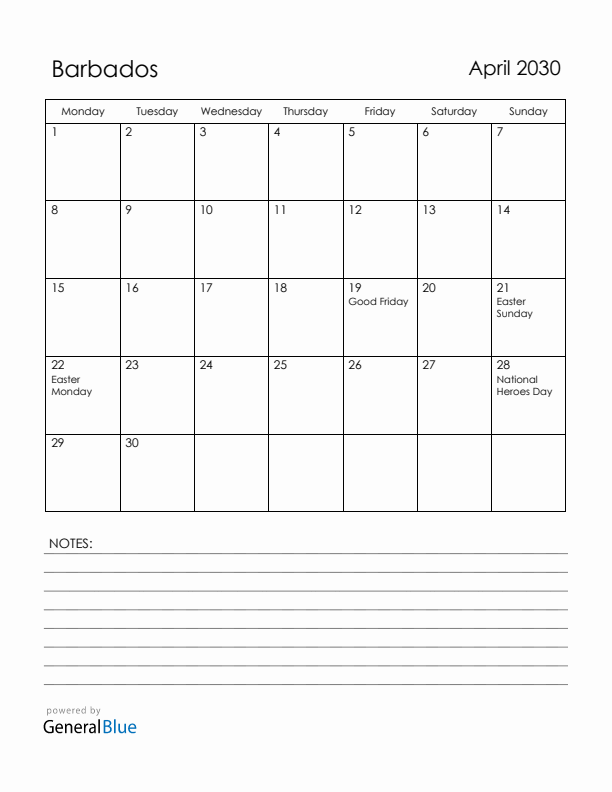 Barbados

April 2030

| Monday | Tuesday | Wednesday | Thursday | Friday | Saturday | Sunday |
|---|---|---|---|---|---|---|
| 1 | 2 | 3 | 4 | 5 | 6 | 7 |
| 8 | 9 | 10 | 11 | 12 | 13 | 14 |
| 15 | 16 | 17 | 18 | 19 Good Friday | 20 | 21 Easter Sunday |
| 22 Easter Monday | 23 | 24 | 25 | 26 | 27 | 28 National Heroes Day |
| 29 | 30 | | | | | |

NOTES:

powered by
GeneralBlue